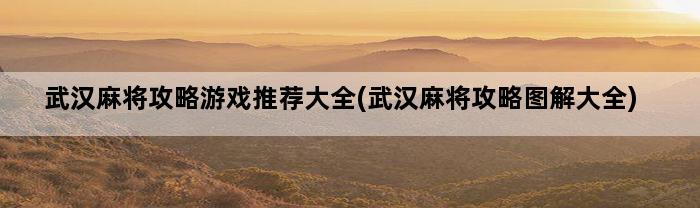 武汉麻将攻略游戏推荐大全(武汉麻将攻略图解大全)